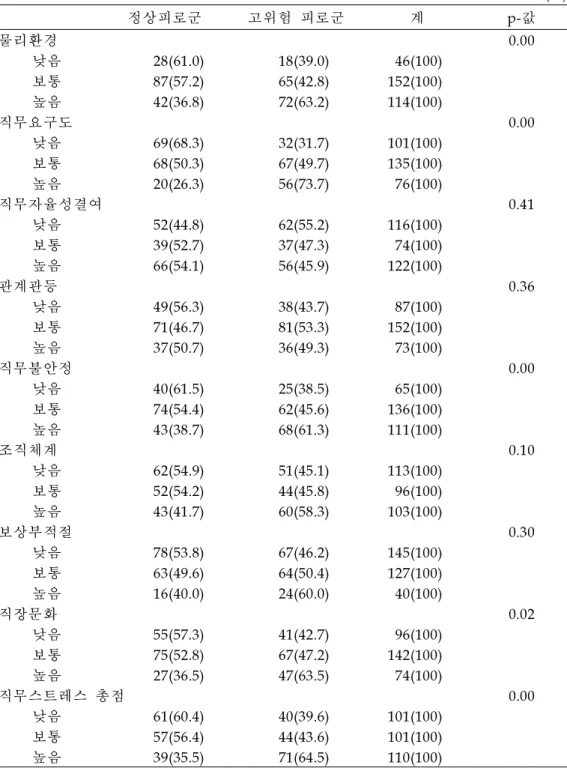 |  | 정상피로군 | 고위험 피로군 | 계 | p-값 |
|---|---|---|---|---|
| 물리환경 |  |  |  | 0.00 |
| 낮음 | 28(61.0) | 18(39.0) | 46(100) |  |
| 보통 | 87(57.2) | 65(42.8) | 152(100) |  |
| 높음 | 42(36.8) | 72(63.2) | 114(100) |  |
| 직무요구도 |  |  |  | 0.00 |
| 낮음 | 69(68.3) | 32(31.7) | 101(100) |  |
| 보통 | 68(50.3) | 67(49.7) | 135(100) |  |
| 높음 | 20(26.3) | 56(73.7) | 76(100) |  |
| 직무자율성결여 |  |  |  | 0.41 |
| 낮음 | 52(44.8) | 62(55.2) | 116(100) |  |
| 보통 | 39(52.7) | 37(47.3) | 74(100) |  |
| 높음 | 66(54.1) | 56(45.9) | 122(100) |  |
| 관계관등 |  |  |  | 0.36 |
| 낮음 | 49(56.3) | 38(43.7) | 87(100) |  |
| 보통 | 71(46.7) | 81(53.3) | 152(100) |  |
| 높음 | 37(50.7) | 36(49.3) | 73(100) |  |
| 직무불안정 |  |  |  | 0.00 |
| 낮음 | 40(61.5) | 25(38.5) | 65(100) |  |
| 보통 | 74(54.4) | 62(45.6) | 136(100) |  |
| 높음 | 43(38.7) | 68(61.3) | 111(100) |  |
| 조직체계 |  |  |  | 0.10 |
| 낮음 | 62(54.9) | 51(45.1) | 113(100) |  |
| 보통 | 52(54.2) | 44(45.8) | 96(100) |  |
| 높음 | 43(41.7) | 60(58.3) | 103(100) |  |
| 보상부적절 |  |  |  | 0.30 |
| 낮음 | 78(53.8) | 67(46.2) | 145(100) |  |
| 보통 | 63(49.6) | 64(50.4) | 127(100) |  |
| 높음 | 16(40.0) | 24(60.0) | 40(100) |  |
| 직장문화 |  |  |  | 0.02 |
| 낮음 | 55(57.3) | 41(42.7) | 96(100) |  |
| 보통 | 75(52.8) | 67(47.2) | 142(100) |  |
| 높음 | 27(36.5) | 47(63.5) | 74(100) |  |
| 직무스트레스 총점 |  |  |  | 0.00 |
| 낮음 | 61(60.4) | 40(39.6) | 101(100) |  |
| 보통 | 57(56.4) | 44(43.6) | 101(100) |  |
| 높음 | 39(35.5) | 71(64.5) | 110(100) |  |